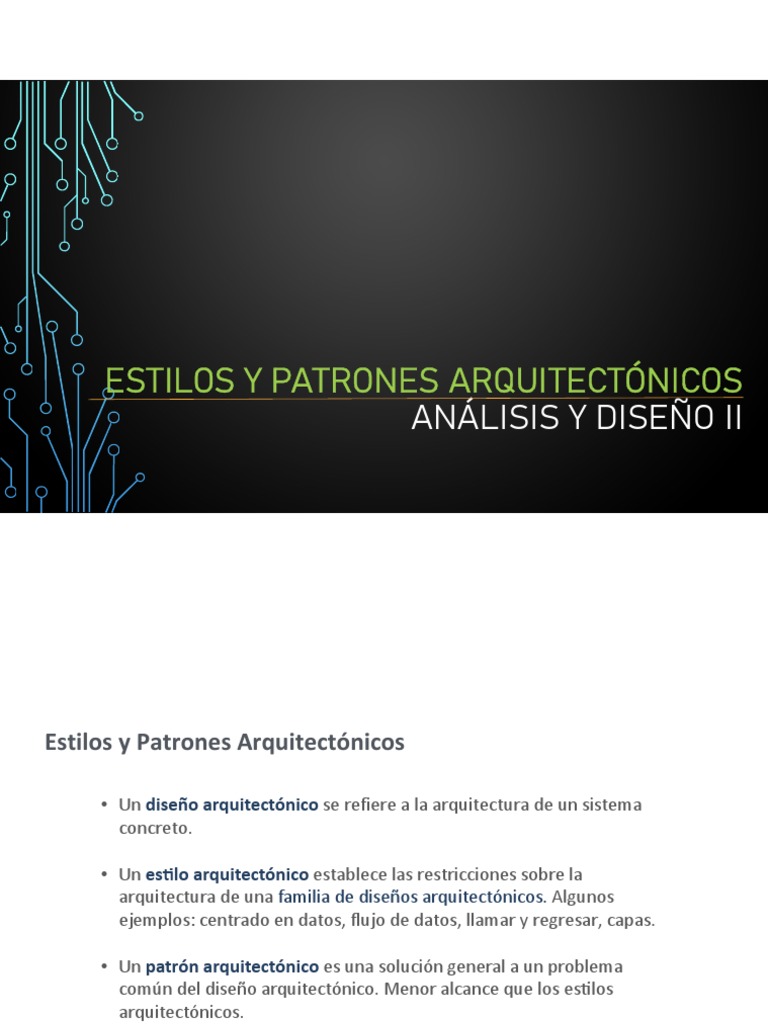 ESTILOS Y PATRONES ARQUITECTÓNICOS
ANÁLISIS Y DISEÑO II

Estilos y Patrones Arquitectónicos

• Un diseño arquitectónico se refiere a la arquitectura de un sistema concreto.

• Un estilo arquitectónico establece las restricciones sobre la arquitectura de una familia de diseños arquitectónicos. Algunos ejemplos: centrado en datos, flujo de datos, llamar y regresar, capas.

• Un patrón arquitectónico es una solución general a un problema común del diseño arquitectónico. Menor alcance que los estilos arquitectónicos.